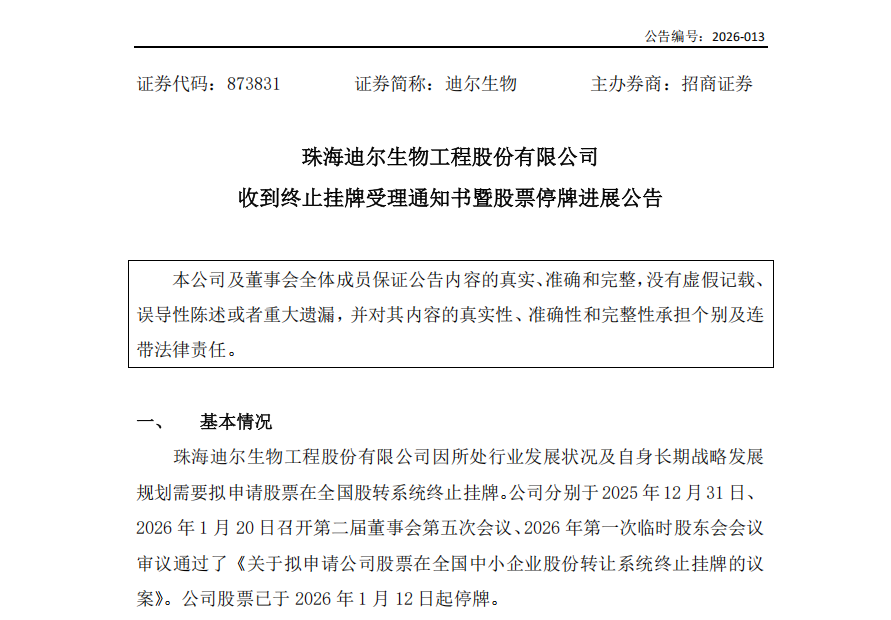 公告编号：2026-013

证券代码：873831　　证券简称：迪尔生物　　主办券商：招商证券

珠海迪尔生物工程股份有限公司
收到终止挂牌受理通知书暨股票停牌进展公告

本公司及董事会全体成员保证公告内容的真实、准确和完整，没有虚假记载、误导性陈述或者重大遗漏，并对其内容的真实性、准确性和完整性承担个别及连带法律责任。

一、　基本情况

珠海迪尔生物工程股份有限公司因所处行业发展状况及自身长期战略发展规划需要拟申请股票在全国股转系统终止挂牌。公司分别于 2025 年 12 月 31 日、2026 年 1 月 20 日召开第二届董事会第五次会议、2026 年第一次临时股东会会议审议通过了《关于拟申请公司股票在全国中小企业股份转让系统终止挂牌的议案》。公司股票已于 2026 年 1 月 12 日起停牌。